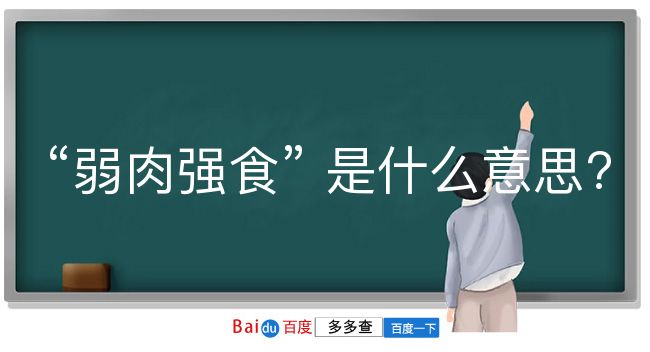 “弱肉强食”是什么意思？

Baidu百度 多多查 百度一下